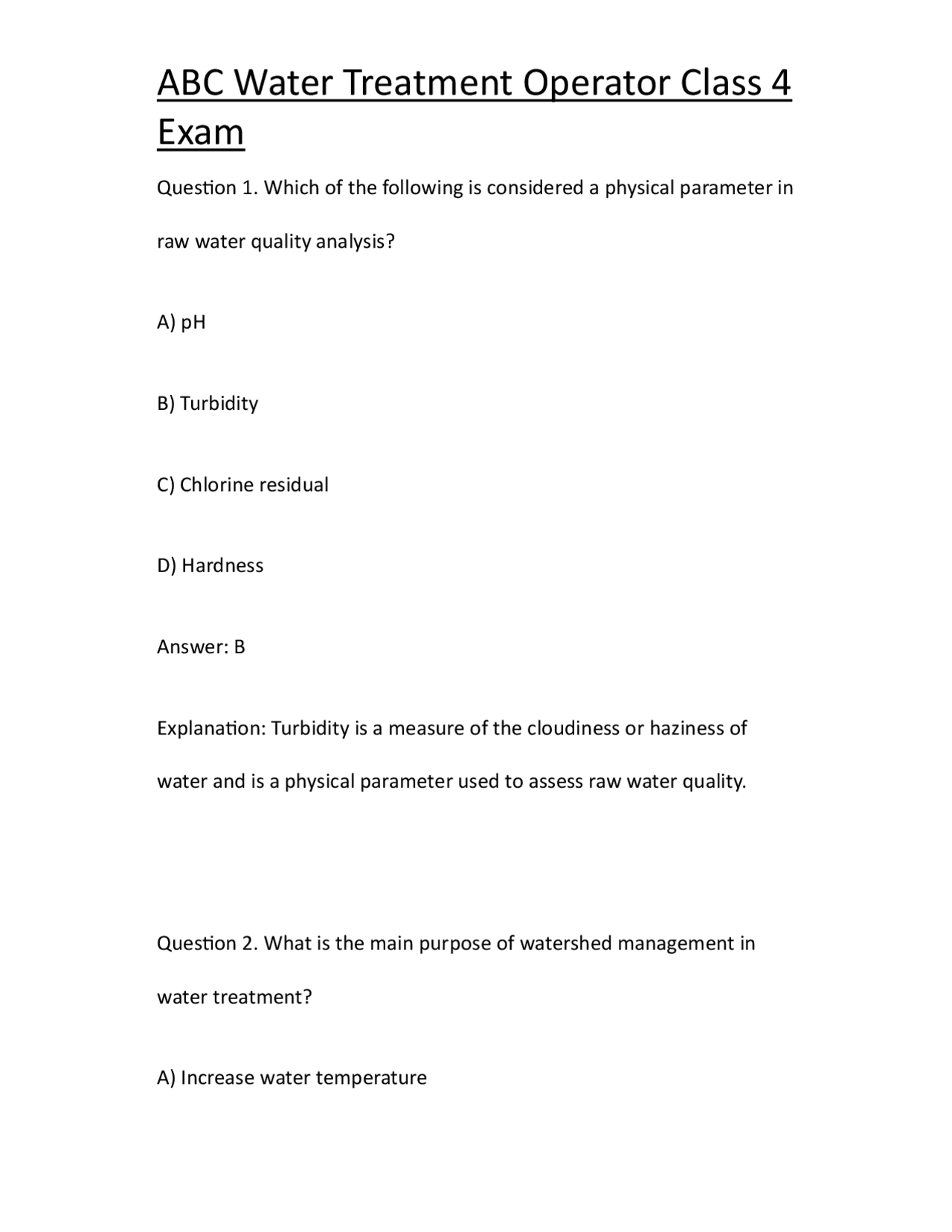 ABC Water Treatment Operator Class 4 Exam

Question 1. Which of the following is considered a physical parameter in raw water quality analysis?

A) pH

B) Turbidity

C) Chlorine residual

D) Hardness

Answer: B

Explanation: Turbidity is a measure of the cloudiness or haziness of water and is a physical parameter used to assess raw water quality.

Question 2. What is the main purpose of watershed management in water treatment?

A) Increase water temperature